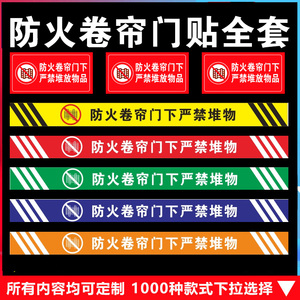 防火卷帘门贴全套

防火卷帘门下
严禁堆放物品

防火卷帘门下
严禁堆放物品

防火卷帘门下
严禁堆放物品

防火卷帘门下严禁堆物

防火卷帘门下严禁堆物

防火卷帘门下严禁堆物

防火卷帘门下严禁堆物

防火卷帘门下严禁堆物

所有内容均可定制 1000种款式下拉选择